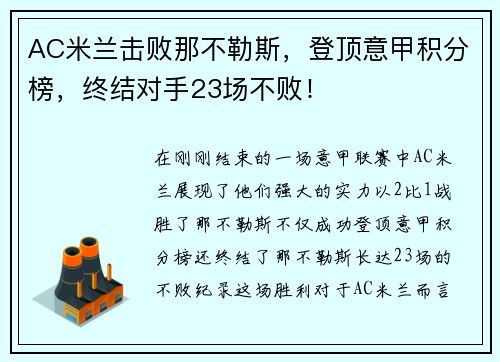 AC米兰击败那不勒斯，登顶意甲积分榜，终结对手23场不败！

在刚刚结束的一场意甲联赛中AC米兰展现了他们强大的实力以2比1战胜了那不勒斯不仅成功登顶意甲积分榜还终结了那不勒斯长达23场的不败纪录这场胜利对于AC米兰而言